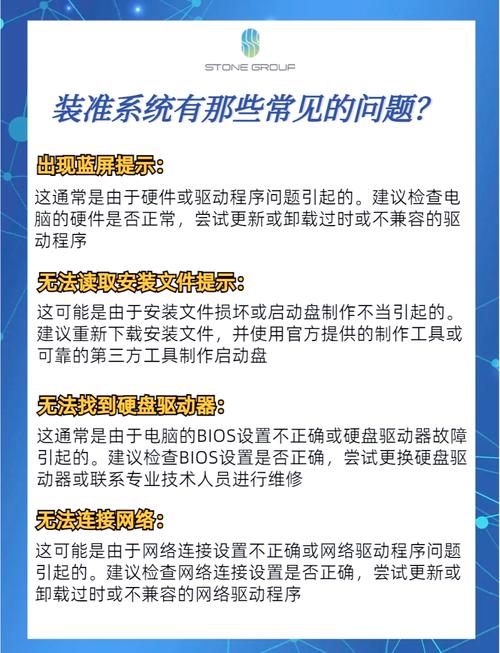 STONE GROUP

装准系统有那些常见的问题?

出现蓝屏提示:

这通常是由于硬件或驱动程序问题引起的。建议检查电脑的硬件是否正常，尝试更新或卸载过时或不兼容的驱动程序

无法读取安装文件提示:

这可能是由于安装文件损坏或启动盘制作不当引起的。建议重新下载安装文件，并使用官方提供的制作工具或可靠的第三方工具制作启动盘

无法找到硬盘驱动器:

这通常是由于电脑的BIOS设置不正确或硬盘驱动器故障引起的。建议检查BIOS设置是否正确，尝试更换硬盘驱动器或联系专业技术人员进行维修

无法连接网络:

这可能是由于网络连接设置不正确或网络驱动程序问题引起的。建议检查网络连接设置是否正确，尝试更新或卸载过时或不兼容的网络驱动程序